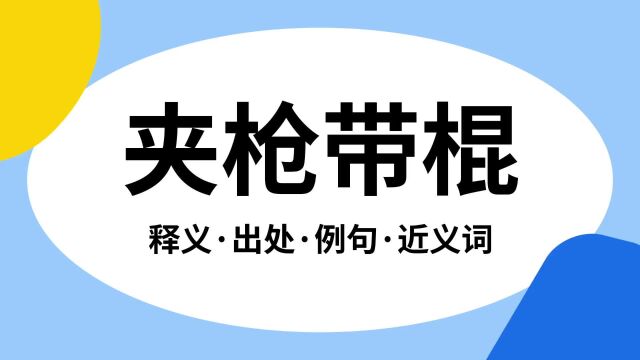 夹枪带棍

释义·出处·例句·近义词